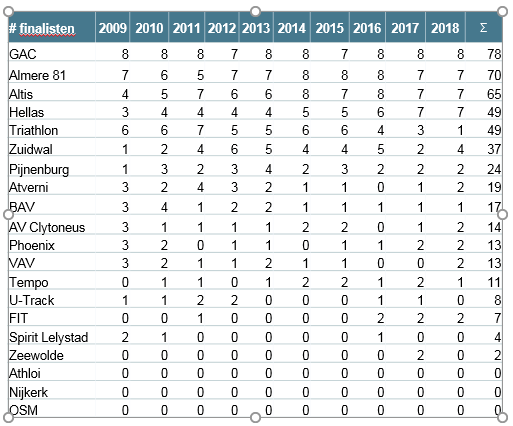 | # finalisten | 2009 | 2010 | 2011 | 2012 | 2013 | 2014 | 2015 | 2016 | 2017 | 2018 | Σ |
|---|---|---|---|---|---|---|---|---|---|---|---|
| GAC | 8 | 8 | 8 | 7 | 8 | 8 | 7 | 8 | 8 | 8 | 78 |
| Almere 81 | 7 | 6 | 5 | 7 | 7 | 8 | 8 | 8 | 7 | 7 | 70 |
| Altis | 4 | 5 | 7 | 6 | 6 | 8 | 7 | 8 | 7 | 7 | 65 |
| Hellas | 3 | 4 | 4 | 4 | 4 | 5 | 5 | 6 | 7 | 7 | 49 |
| Triathlon | 6 | 6 | 7 | 5 | 5 | 6 | 6 | 4 | 3 | 1 | 49 |
| Zuidwal | 1 | 2 | 4 | 6 | 5 | 4 | 4 | 5 | 2 | 4 | 37 |
| Pijnenburg | 1 | 3 | 2 | 3 | 4 | 2 | 3 | 2 | 2 | 2 | 24 |
| Atverni | 3 | 2 | 4 | 3 | 2 | 1 | 1 | 0 | 1 | 2 | 19 |
| BAV | 3 | 4 | 1 | 2 | 2 | 1 | 1 | 1 | 1 | 1 | 17 |
| AV Clytoneus | 3 | 1 | 1 | 1 | 1 | 2 | 2 | 0 | 1 | 2 | 14 |
| Phoenix | 3 | 2 | 0 | 1 | 1 | 0 | 1 | 1 | 2 | 2 | 13 |
| VAV | 3 | 2 | 1 | 1 | 2 | 1 | 1 | 0 | 0 | 2 | 13 |
| Tempo | 0 | 1 | 1 | 0 | 1 | 2 | 2 | 1 | 2 | 1 | 11 |
| U-Track | 1 | 1 | 2 | 2 | 0 | 0 | 0 | 1 | 1 | 0 | 8 |
| FIT | 0 | 0 | 1 | 0 | 0 | 0 | 0 | 2 | 2 | 2 | 7 |
| Spirit Lelystad | 2 | 1 | 0 | 0 | 0 | 0 | 0 | 1 | 0 | 0 | 4 |
| Zeewolde | 0 | 0 | 0 | 0 | 0 | 0 | 0 | 0 | 2 | 0 | 2 |
| Athloi | 0 | 0 | 0 | 0 | 0 | 0 | 0 | 0 | 0 | 0 | 0 |
| Nijkerk | 0 | 0 | 0 | 0 | 0 | 0 | 0 | 0 | 0 | 0 | 0 |
| OSM | 0 | 0 | 0 | 0 | 0 | 0 | 0 | 0 | 0 | 0 | 0 |